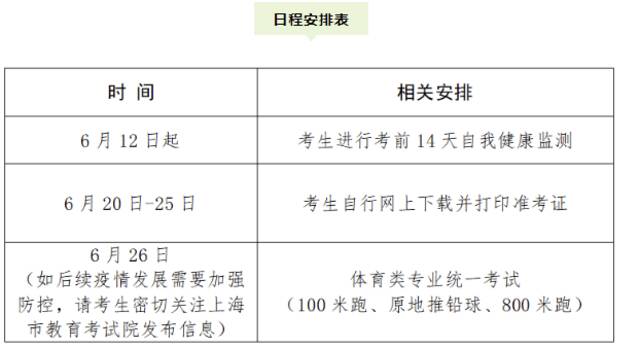 日程安排表

| 时 间 | 相关安排 |
|---|---|
| 6 月 12 日起 | 考生进行考前 14 天自我健康监测 |
| 6 月 20 日-25 日 | 考生自行网上下载并打印准考证 |
| 6 月 26 日（如后续疫情发展需要加强防控，请考生密切关注上海市教育考试院发布信息） | 体育类专业统一考试（100 米跑、原地推铅球、800 米跑） |